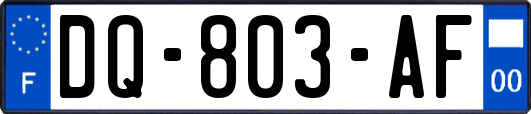 F
DQ-803-AF
00